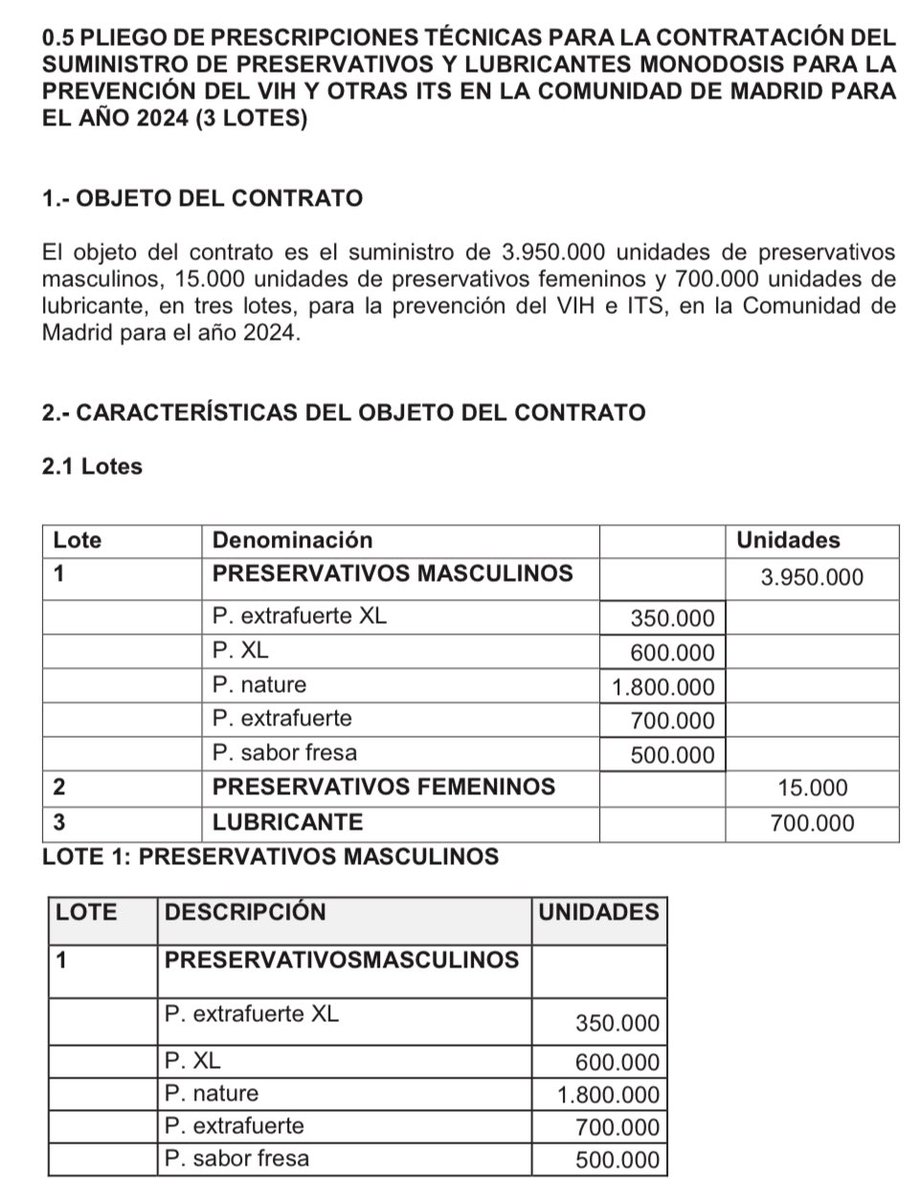 0.5 PLIEGO DE PRESCRIPCIONES TÉCNICAS PARA LA CONTRATACIÓN DEL SUMINISTRO DE PRESERVATIVOS Y LUBRICANTES MONODOSIS PARA LA PREVENCIÓN DEL VIH Y OTRAS ITS EN LA COMUNIDAD DE MADRID PARA EL AÑO 2024 (3 LOTES)

1.- OBJETO DEL CONTRATO

El objeto del contrato es el suministro de 3.950.000 unidades de preservativos masculinos, 15.000 unidades de preservativos femeninos y 700.000 unidades de lubricante, en tres lotes, para la prevención del VIH e ITS, en la Comunidad de Madrid para el año 2024.

2.- CARACTERÍSTICAS DEL OBJETO DEL CONTRATO

2.1 Lotes

| Lote | Denominación | | Unidades |
|---|---|---|---|
| 1 | PRESERVATIVOS MASCULINOS | | 3.950.000 |
| | P. extrafuerte XL | 350.000 | |
| | P. XL | 600.000 | |
| | P. nature | 1.800.000 | |
| | P. extrafuerte | 700.000 | |
| | P. sabor fresa | 500.000 | |
| 2 | PRESERVATIVOS FEMENINOS | | 15.000 |
| 3 | LUBRICANTE | | 700.000 |

LOTE 1: PRESERVATIVOS MASCULINOS

| LOTE | DESCRIPCIÓN | UNIDADES |
|---|---|---|
| 1 | PRESERVATIVOSMASCULINOS | |
| | P. extrafuerte XL | 350.000 |
| | P. XL | 600.000 |
| | P. nature | 1.800.000 |
| | P. extrafuerte | 700.000 |
| | P. sabor fresa | 500.000 |